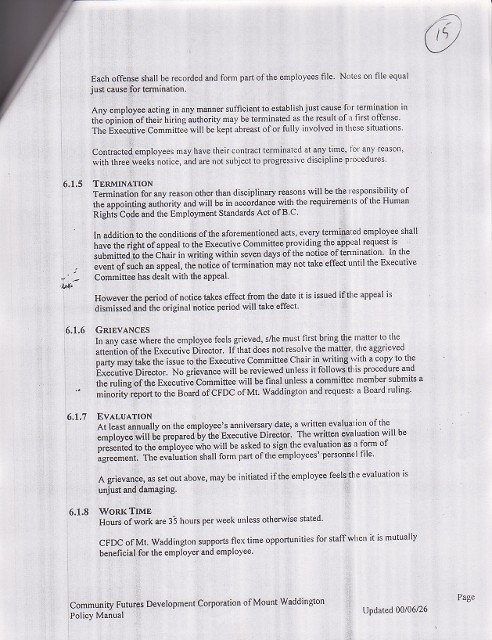 15

Each offense shall be recorded and form part of the employees file. Notes on file equal just cause for termination.

Any employee acting in any manner sufficient to establish just cause for termination in the opinion of their hiring authority may be terminated as the result of a first offense. The Executive Committee will be kept abreast of or fully involved in these situations.

Contracted employees may have their contract terminated at any time, for any reason, with three weeks notice, and are not subject to progressive discipline procedures.

6.1.5 TERMINATION
Termination for any reason other than disciplinary reasons will be the responsibility of the appointing authority and will be in accordance with the requirements of the Human Rights Code and the Employment Standards Act of B.C.

In addition to the conditions of the aforementioned acts, every terminated employee shall have the right of appeal to the Executive Committee providing the appeal request is submitted to the Chair in writing within seven days of the notice of termination. In the event of such an appeal, the notice of termination may not take effect until the Executive Committee has dealt with the appeal.

However the period of notice takes effect from the date it is issued if the appeal is dismissed and the original notice period will take effect.

6.1.6 GRIEVANCES
In any case where the employee feels grieved, s/he must first bring the matter to the attention of the Executive Director. If that does not resolve the matter, the aggrieved party may take the issue to the Executive Committee Chair in writing with a copy to the Executive Director. No grievance will be reviewed unless it follows this procedure and the ruling of the Executive Committee will be final unless a committee member submits a minority report to the Board of CFDC of Mt. Waddington and requests a Board ruling.

6.1.7 EVALUATION
At least annually on the employee's anniversary date, a written evaluation of the employee will be prepared by the Executive Director. The written evaluation will be presented to the employee who will be asked to sign the evaluation as a form of agreement. The evaluation shall form part of the employees' personnel file.

A grievance, as set out above, may be initiated if the employee feels the evaluation is unjust and damaging.

6.1.8 WORK TIME
Hours of work are 35 hours per week unless otherwise stated.

CFDC of Mt. Waddington supports flex time opportunities for staff when it is mutually beneficial for the employer and employee.

Community Futures Development Corporation of Mount Waddington
Policy Manual
Updated 00/06/26
Page